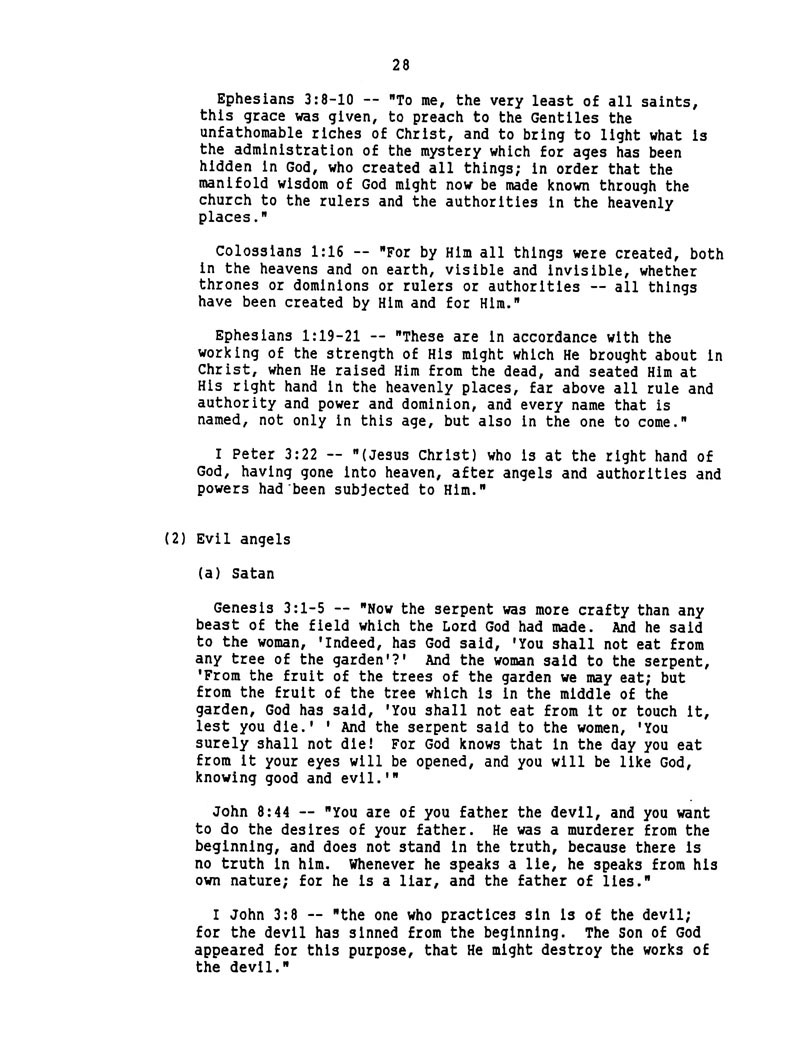 28

Ephesians 3:8-10 -- "To me, the very least of all saints, this grace was given, to preach to the Gentiles the unfathomable riches of Christ, and to bring to light what is the administration of the mystery which for ages has been hidden in God, who created all things; in order that the manifold wisdom of God might now be made known through the church to the rulers and the authorities in the heavenly places."

Colossians 1:16 -- "For by Him all things were created, both in the heavens and on earth, visible and invisible, whether thrones or dominions or rulers or authorities -- all things have been created by Him and for Him."

Ephesians 1:19-21 -- "These are in accordance with the working of the strength of His might which He brought about in Christ, when He raised Him from the dead, and seated Him at His right hand in the heavenly places, far above all rule and authority and power and dominion, and every name that is named, not only in this age, but also in the one to come."

I Peter 3:22 -- "(Jesus Christ) who is at the right hand of God, having gone into heaven, after angels and authorities and powers had been subjected to Him."

(2) Evil angels

(a) Satan

Genesis 3:1-5 -- "Now the serpent was more crafty than any beast of the field which the Lord God had made. And he said to the woman, 'Indeed, has God said, 'You shall not eat from any tree of the garden'?' And the woman said to the serpent, 'From the fruit of the trees of the garden we may eat; but from the fruit of the tree which is in the middle of the garden, God has said, 'You shall not eat from it or touch it, lest you die.' ' And the serpent said to the women, 'You surely shall not die! For God knows that in the day you eat from it your eyes will be opened, and you will be like God, knowing good and evil.'"

John 8:44 -- "You are of you father the devil, and you want to do the desires of your father. He was a murderer from the beginning, and does not stand in the truth, because there is no truth in him. Whenever he speaks a lie, he speaks from his own nature; for he is a liar, and the father of lies."

I John 3:8 -- "the one who practices sin is of the devil; for the devil has sinned from the beginning. The Son of God appeared for this purpose, that He might destroy the works of the devil."